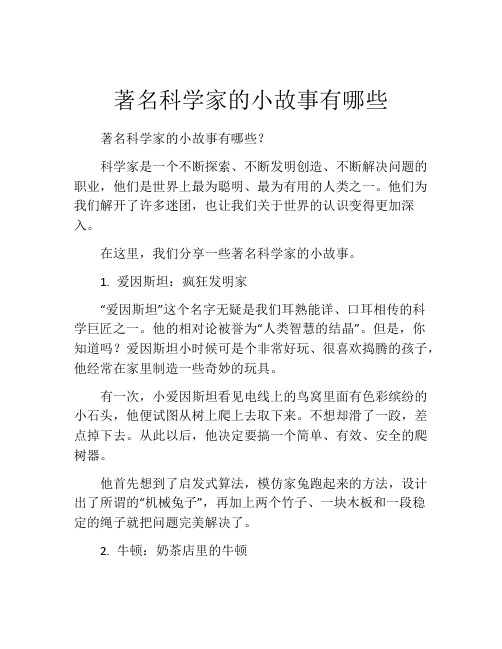 著名科学家的小故事有哪些

著名科学家的小故事有哪些？

科学家是一个不断探索、不断发明创造、不断解决问题的职业，他们是世界上最为聪明、最为有用的人类之一。他们为我们解开了许多迷团，也让我们关于世界的认识变得更加深入。

在这里，我们分享一些著名科学家的小故事。

1. 爱因斯坦：疯狂发明家

“爱因斯坦”这个名字无疑是我们耳熟能详、口耳相传的科学巨匠之一。他的相对论被誉为“人类智慧的结晶”。但是，你知道吗？爱因斯坦小时候可是个非常好玩、很喜欢捣腾的孩子，他经常在家里制造一些奇妙的玩具。

有一次，小爱因斯坦看见电线上的鸟窝里面有色彩缤纷的小石头，他便试图从树上爬上去取下来。不想却滑了一跤，差点掉下去。从此以后，他决定要搞一个简单、有效、安全的爬树器。

他首先想到了启发式算法，模仿家兔跑起来的方法，设计出了所谓的“机械兔子”，再加上两个竹子、一块木板和一段稳定的绳子就把问题完美解决了。

2. 牛顿：奶茶店里的牛顿